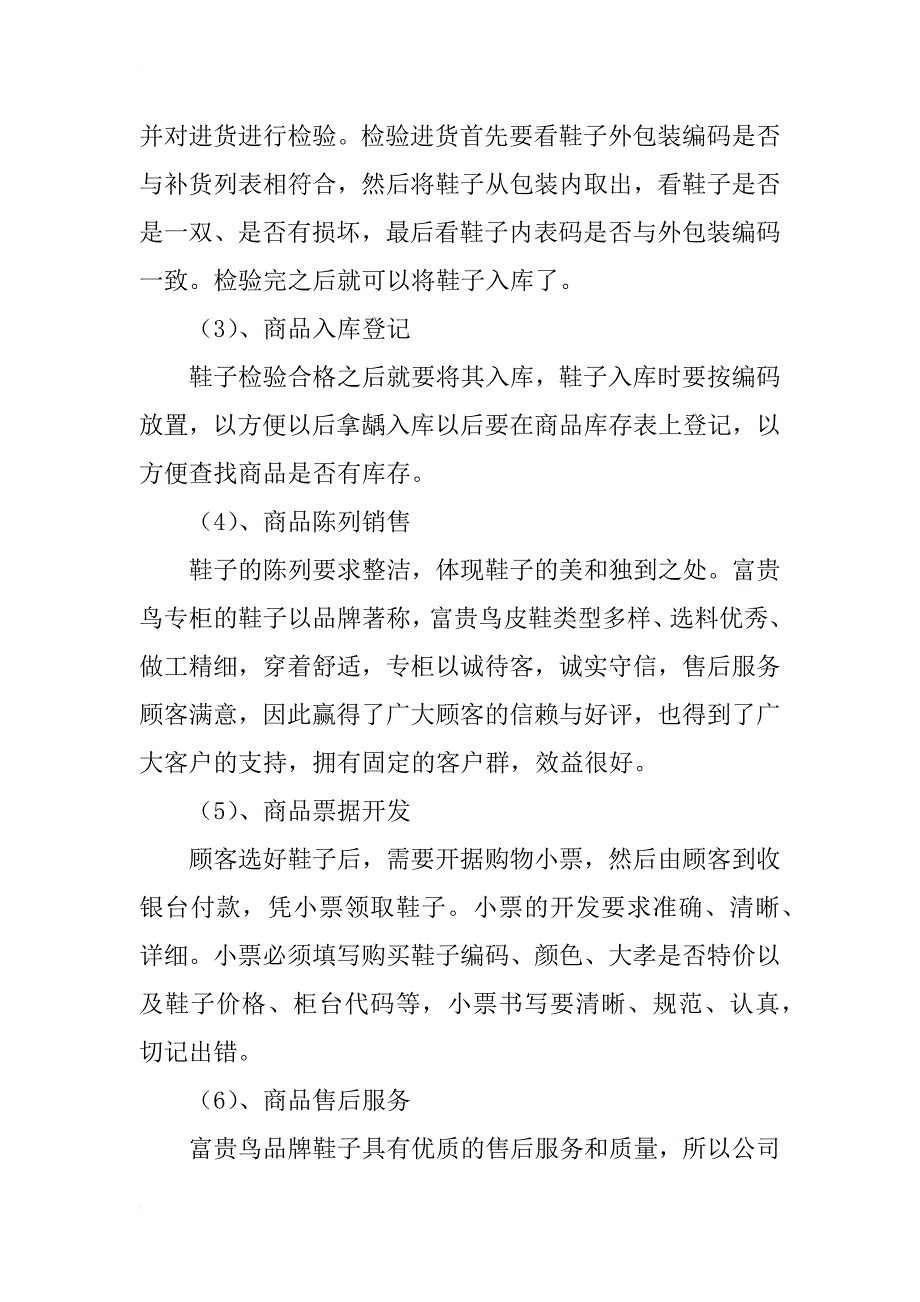 并对进货进行检验。检验进货首先要看鞋子外包装编码是否与补货列表相符合，然后将鞋子从包装内取出，看鞋子是否是一双、是否有损坏，最后看鞋子内表码是否与外包装编码一致。检验完之后就可以将鞋子入库了。

（3）、商品入库登记

鞋子检验合格之后就要将其入库，鞋子入库时要按编码放置，以方便以后拿龋入库以后要在商品库存表上登记，以方便查找商品是否有库存。

（4）、商品陈列销售

鞋子的陈列要求整洁，体现鞋子的美和独到之处。富贵鸟专柜的鞋子以品牌著称，富贵鸟皮鞋类型多样、选料优秀、做工精细，穿着舒适，专柜以诚待客，诚实守信，售后服务顾客满意，因此赢得了广大顾客的信赖与好评，也得到了广大客户的支持，拥有固定的客户群，效益很好。

（5）、商品票据开发

顾客选好鞋子后，需要开据购物小票，然后由顾客到收银台付款，凭小票领取鞋子。小票的开发要求准确、清晰、详细。小票必须填写购买鞋子编码、颜色、大孝是否特价以及鞋子价格、柜台代码等，小票书写要清晰、规范、认真，切记出错。

（6）、商品售后服务

富贵鸟品牌鞋子具有优质的售后服务和质量，所以公司